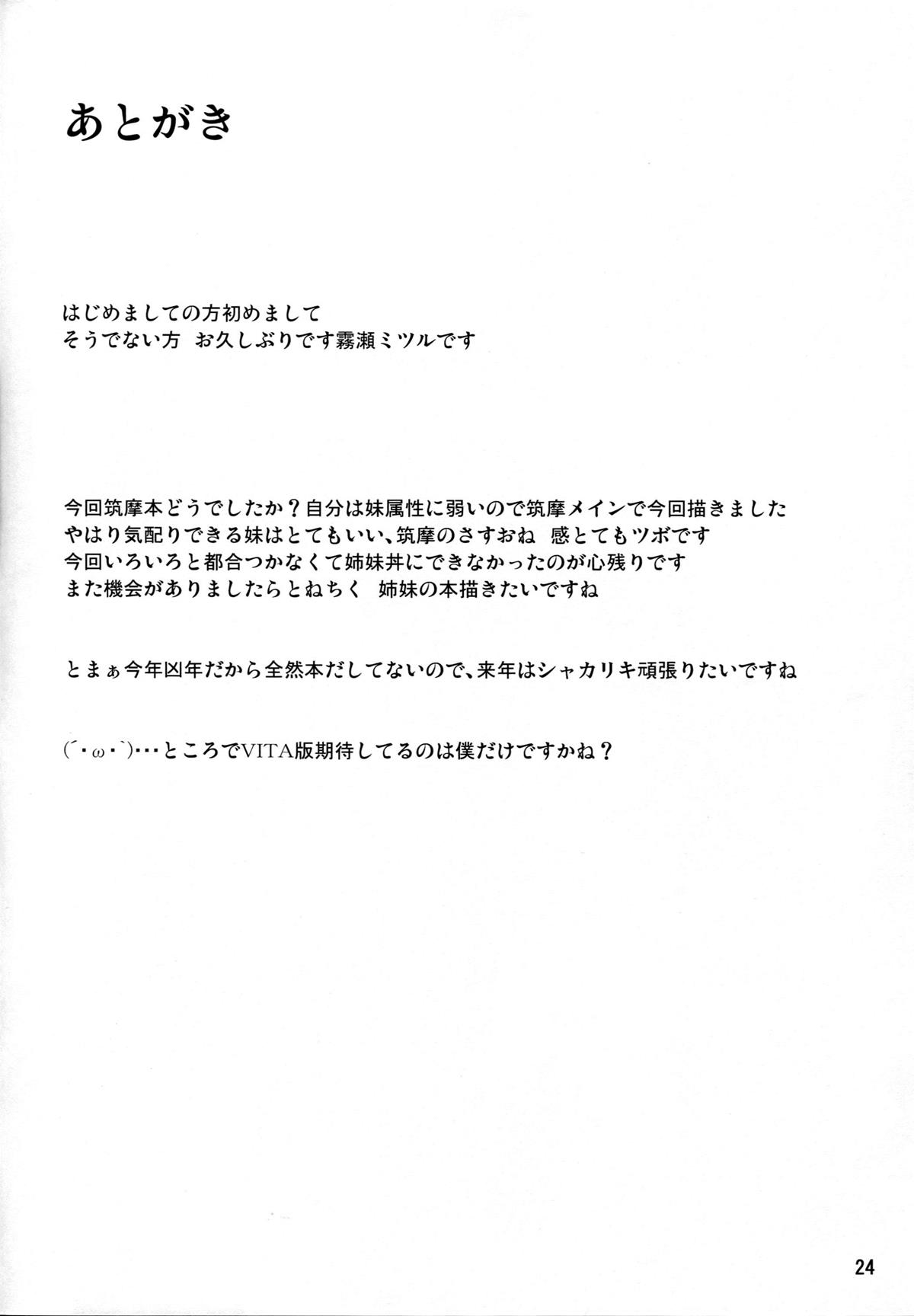 あとがき

はじめましての方初めまして
そうでない方　お久しぶりです霧瀬ミツルです

今回筑摩本どうでしたか？自分は妹属性に弱いので筑摩メインで今回描きました
やはり気配りできる妹はとてもいい、筑摩のさすおね　感とてもツボです
今回いろいろと都合つかなくて姉妹丼にできなかったのが心残りです
また機会がありましたらとねちく　姉妹の本描きたいですね

とまぁ今年凶年だから全然本だしてないので、来年はシャカリキ頑張りたいですね

(´・ω・`)・・・ところでVITA版期待してるのは僕だけですかね？

24